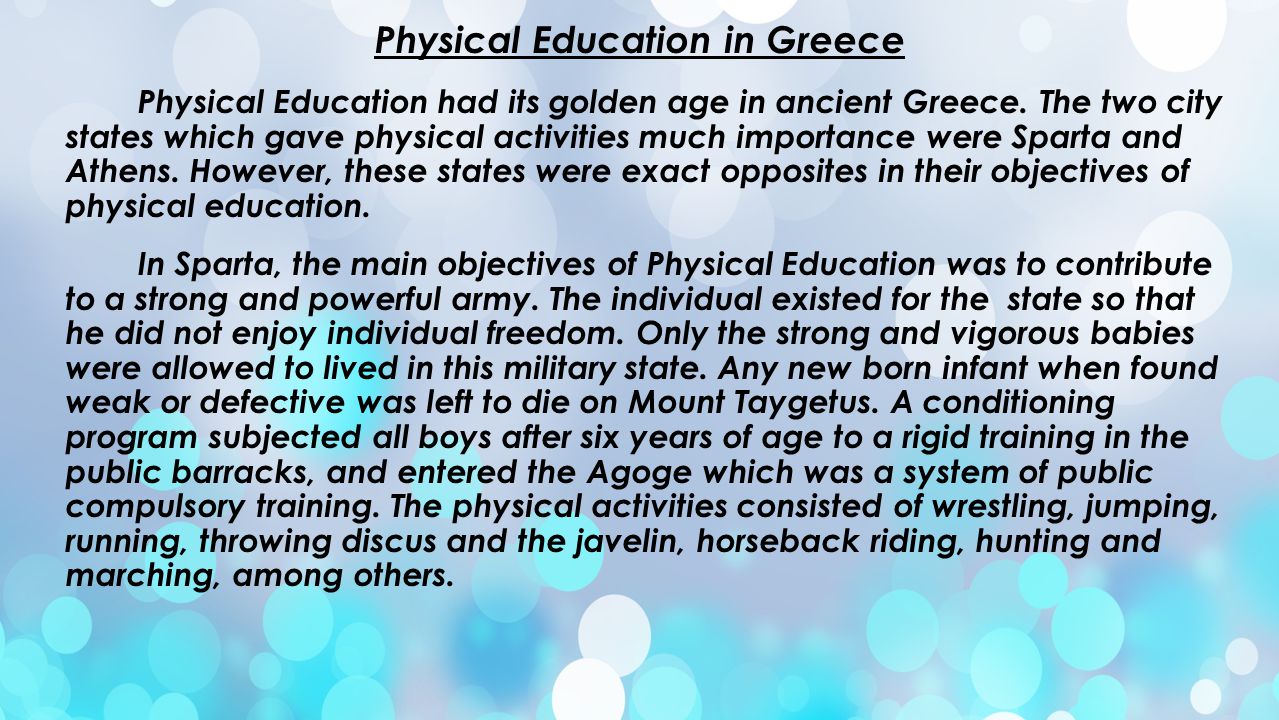 Physical Education in Greece

Physical Education had its golden age in ancient Greece. The two city states which gave physical activities much importance were Sparta and Athens. However, these states were exact opposites in their objectives of physical education.

In Sparta, the main objectives of Physical Education was to contribute to a strong and powerful army. The individual existed for the state so that he did not enjoy individual freedom. Only the strong and vigorous babies were allowed to lived in this military state. Any new born infant when found weak or defective was left to die on Mount Taygetus. A conditioning program subjected all boys after six years of age to a rigid training in the public barracks, and entered the Agoge which was a system of public compulsory training. The physical activities consisted of wrestling, jumping, running, throwing discus and the javelin, horseback riding, hunting and marching, among others.